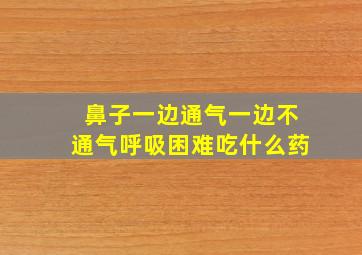 鼻子一边通气一边不通气呼吸困难吃什么药